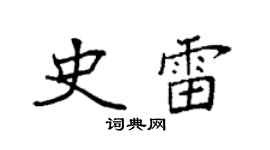 史雷

词典网